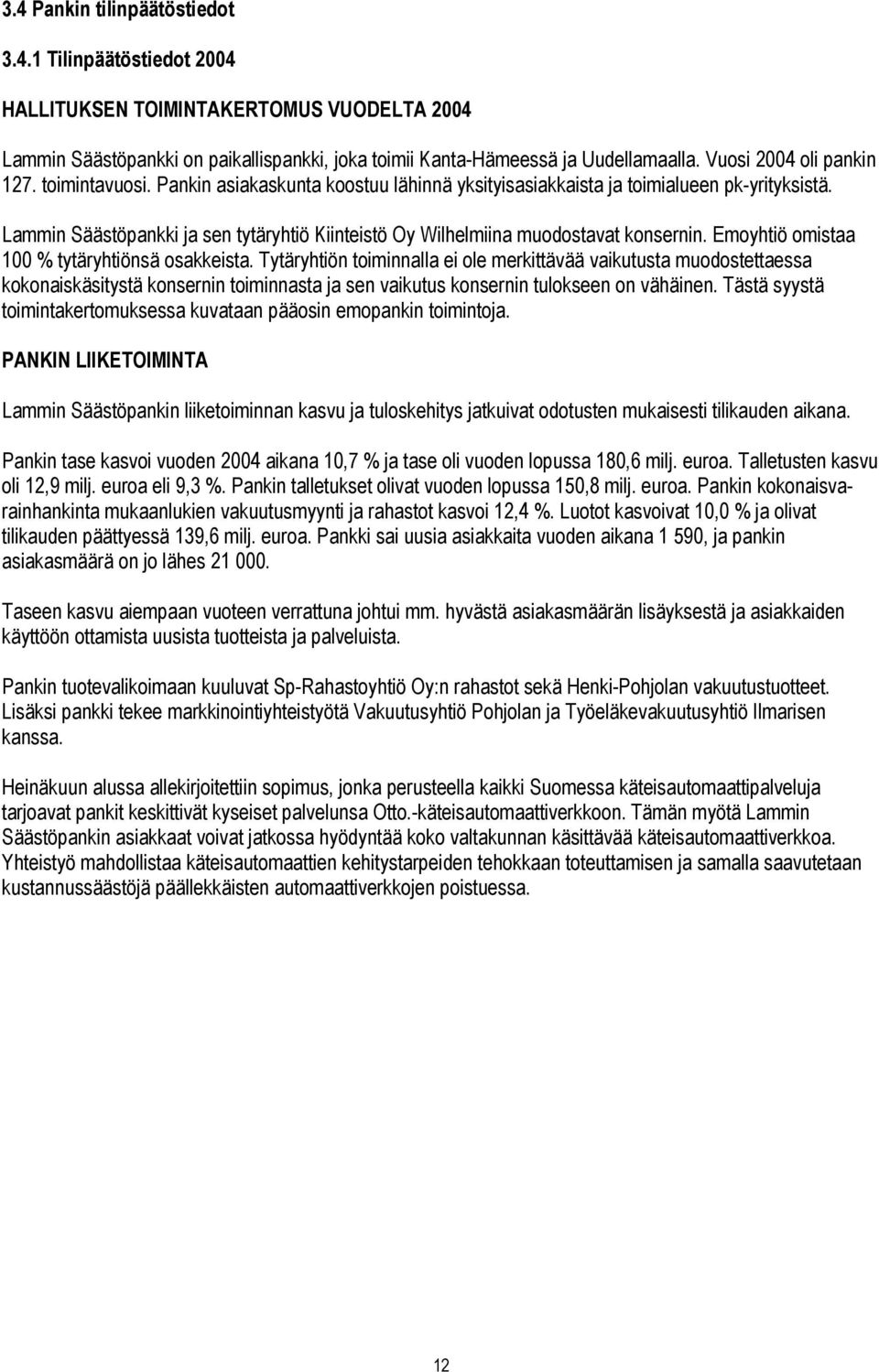 3.4 Pankin tilinpäätöstiedot

3.4.1 Tilinpäätöstiedot 2004

HALLITUKSEN TOIMINTAKERTOMUS VUODELTA 2004

Lammin Säästöpankki on paikallispankki, joka toimii Kanta-Hämeessä ja Uudellamaalla. Vuosi 2004 oli pankin 127. toimintavuosi. Pankin asiakaskunta koostuu lähinnä yksityisasiakkaista ja toimialueen pk-yrityksistä.

Lammin Säästöpankki ja sen tytäryhtiö Kiinteistö Oy Wilhelmiina muodostavat konsernin. Emoyhtiö omistaa 100 % tytäryhtiönsä osakkeista. Tytäryhtiön toiminnalla ei ole merkittävää vaikutusta muodostettaessa kokonaiskäsitystä konsernin toiminnasta ja sen vaikutus konsernin tulokseen on vähäinen. Tästä syystä toimintakertomuksessa kuvataan pääosin emopankin toimintoja.

PANKIN LIIKETOIMINTA

Lammin Säästöpankin liiketoiminnan kasvu ja tuloskehitys jatkuivat odotusten mukaisesti tilikauden aikana.

Pankin tase kasvoi vuoden 2004 aikana 10,7 % ja tase oli vuoden lopussa 180,6 milj. euroa. Talletusten kasvu oli 12,9 milj. euroa eli 9,3 %. Pankin talletukset olivat vuoden lopussa 150,8 milj. euroa. Pankin kokonaisvarainhankinta mukaanlukien vakuutusmyynti ja rahastot kasvoi 12,4 %. Luotot kasvoivat 10,0 % ja olivat tilikauden päättyessä 139,6 milj. euroa. Pankki sai uusia asiakkaita vuoden aikana 1 590, ja pankin asiakasmäärä on jo lähes 21 000.

Taseen kasvu aiempaan vuoteen verrattuna johtui mm. hyvästä asiakasmäärän lisäyksestä ja asiakkaiden käyttöön ottamista uusista tuotteista ja palveluista.

Pankin tuotevalikoimaan kuuluvat Sp-Rahastoyhtiö Oy:n rahastot sekä Henki-Pohjolan vakuutustuotteet. Lisäksi pankki tekee markkinointiyhteistyötä Vakuutusyhtiö Pohjolan ja Työeläkevakuutusyhtiö Ilmarisen kanssa.

Heinäkuun alussa allekirjoitettiin sopimus, jonka perusteella kaikki Suomessa käteisautomaattipalveluja tarjoavat pankit keskittivät kyseiset palvelunsa Otto.-käteisautomaattiverkkoon. Tämän myötä Lammin Säästöpankin asiakkaat voivat jatkossa hyödyntää koko valtakunnan käsittävää käteisautomaattiverkkoa. Yhteistyö mahdollistaa käteisautomaattien kehitystarpeiden tehokkaan toteuttamisen ja samalla saavutetaan kustannussäästöjä päällekkäisten automaattiverkkojen poistuessa.

12